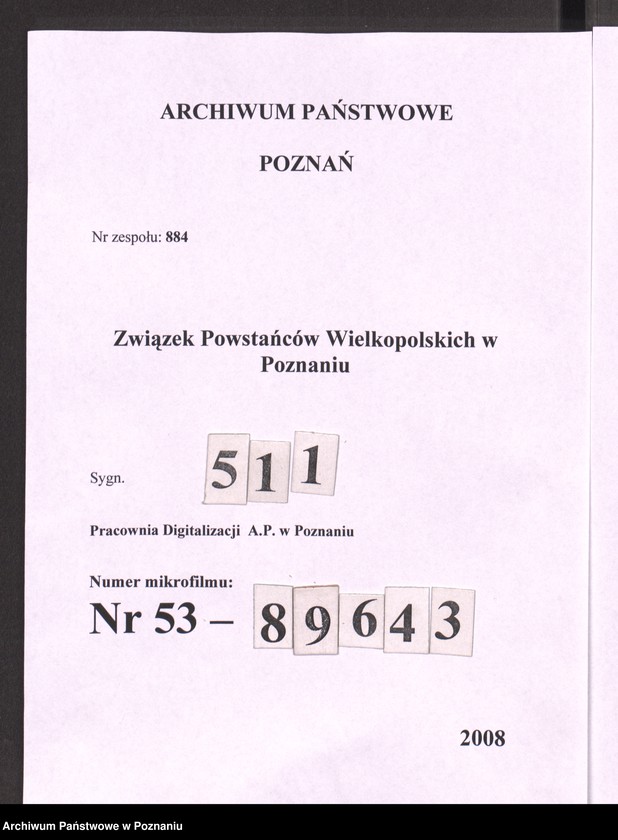 ARCHIWUM PAŃSTWOWE

POZNAŃ

Nr zespołu: 884

Związek Powstańców Wielkopolskich w Poznaniu

Sygn. 511

Pracownia Digitalizacji A.P. w Poznaniu

Numer mikrofilmu:
Nr 53 – 89643

2008

Archiwum Państwowe w Poznaniu